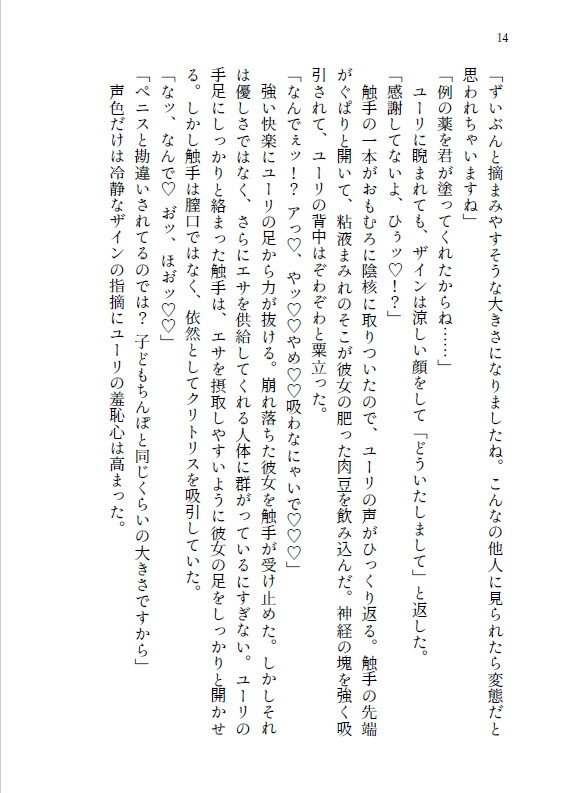 14

「ずいぶんと摘まみやすそうな大きさになりましたね。こんなの他人に見られたら変態だと思われちゃいますね」

「例の薬を君が塗ってくれたからね……」

ユーリに睨まれても、ザインは涼しい顔をして「どういたしまして」と返した。

「感謝してないよ、ひぅッ♡！？」

触手の一本がおもむろに陰核に取りついたので、ユーリの声がひっくり返る。触手の先端がぐぱりと開いて、粘液まみれのそこが彼女の肥った肉豆を飲み込んだ。神経の塊を強く吸引されて、ユーリの背中はぞわぞわと粟立った。

「なんでぇッ！？　アっ♡、やッ♡♡やめ♡♡吸わなにゃいで♡♡♡」

強い快楽にユーリの足から力が抜ける。崩れ落ちた彼女を触手が受け止めた。しかしそれは優しさではなく、さらにエサを供給してくれる人体に群がっているにすぎない。ユーリの手足にしっかりと絡まった触手は、エサを摂取しやすいように彼女の足をしっかりと開かせる。しかし触手は膣口ではなく、依然としてクリトリスを吸引していた。

「なッ、なんで♡　おッ、ほおッ♡♡」

「ペニスと勘違いされてるのでは？　子どもちんぽと同じくらいの大きさですから」

声色だけは冷静なザインの指摘にユーリの羞恥心は高まった。